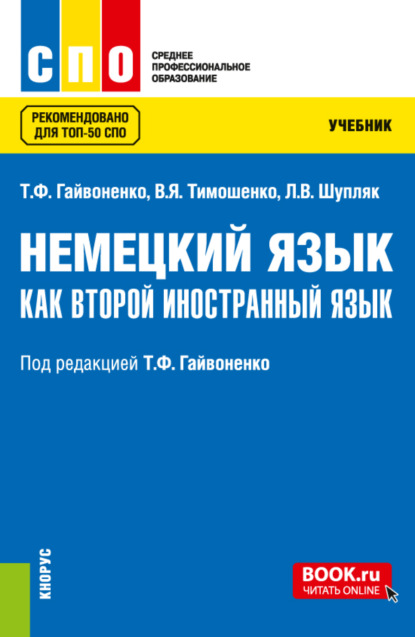 СПО

СРЕДНЕЕ ПРОФЕССИОНАЛЬНОЕ ОБРАЗОВАНИЕ

РЕКОМЕНДОВАНО ДЛЯ ТОП-50 СПО

УЧЕБНИК

Т.Ф. Гайвоненко, В.Я. Тимошенко, Л.В. Шупляк

НЕМЕЦКИЙ ЯЗЫК
КАК ВТОРОЙ ИНОСТРАННЫЙ ЯЗЫК

Под редакцией Т.Ф. Гайвоненко

КНОРУС

BOOK.ru
ЧИТАТЬ ONLINE